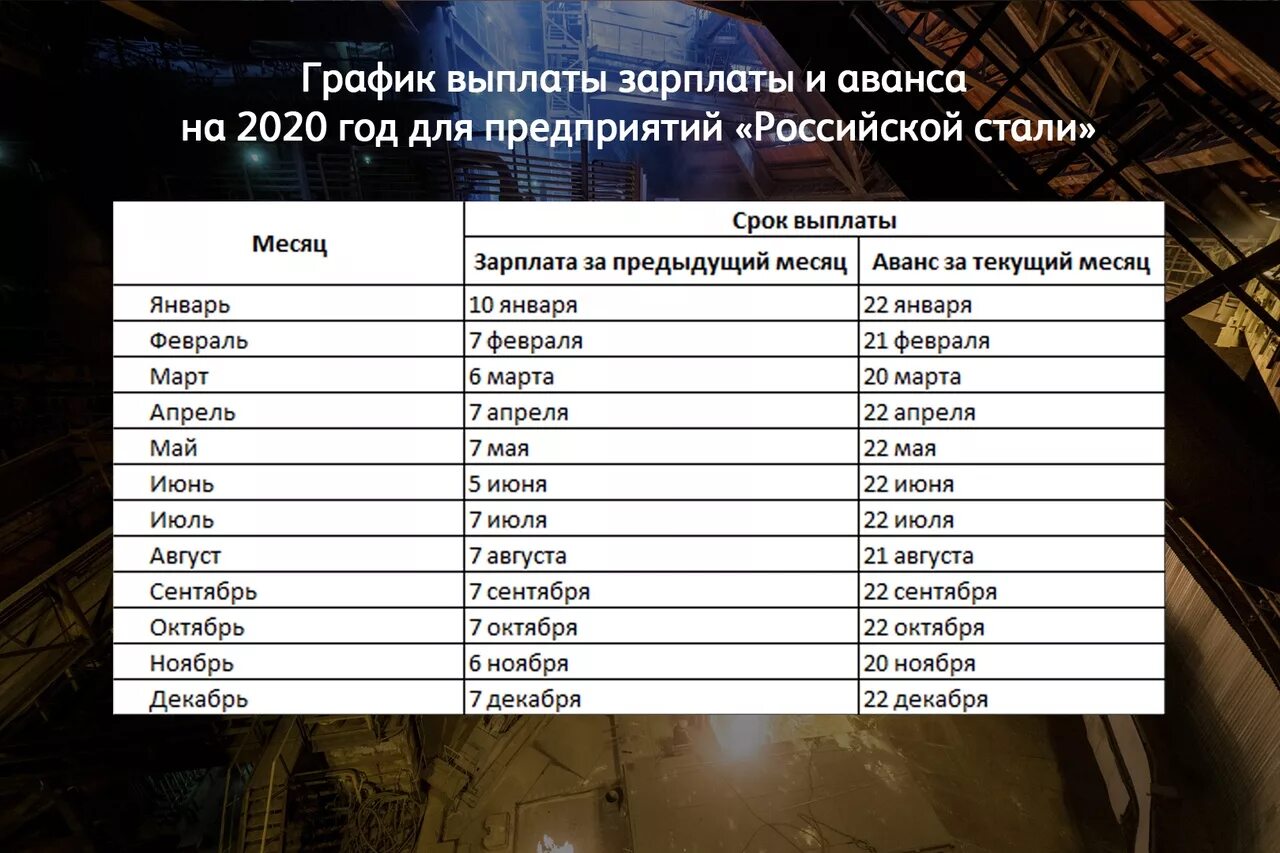 График выплаты зарплаты и аванса на 2020 год для предприятий «Российской стали»

| Месяц | Срок выплаты | |
|---|---|---|
| | Зарплата за предыдущий месяц | Аванс за текущий месяц |
| Январь | 10 января | 22 января |
| Февраль | 7 февраля | 21 февраля |
| Март | 6 марта | 20 марта |
| Апрель | 7 апреля | 22 апреля |
| Май | 7 мая | 22 мая |
| Июнь | 5 июня | 22 июня |
| Июль | 7 июля | 22 июля |
| Август | 7 августа | 21 августа |
| Сентябрь | 7 сентября | 22 сентября |
| Октябрь | 7 октября | 22 октября |
| Ноябрь | 6 ноября | 20 ноября |
| Декабрь | 7 декабря | 22 декабря |